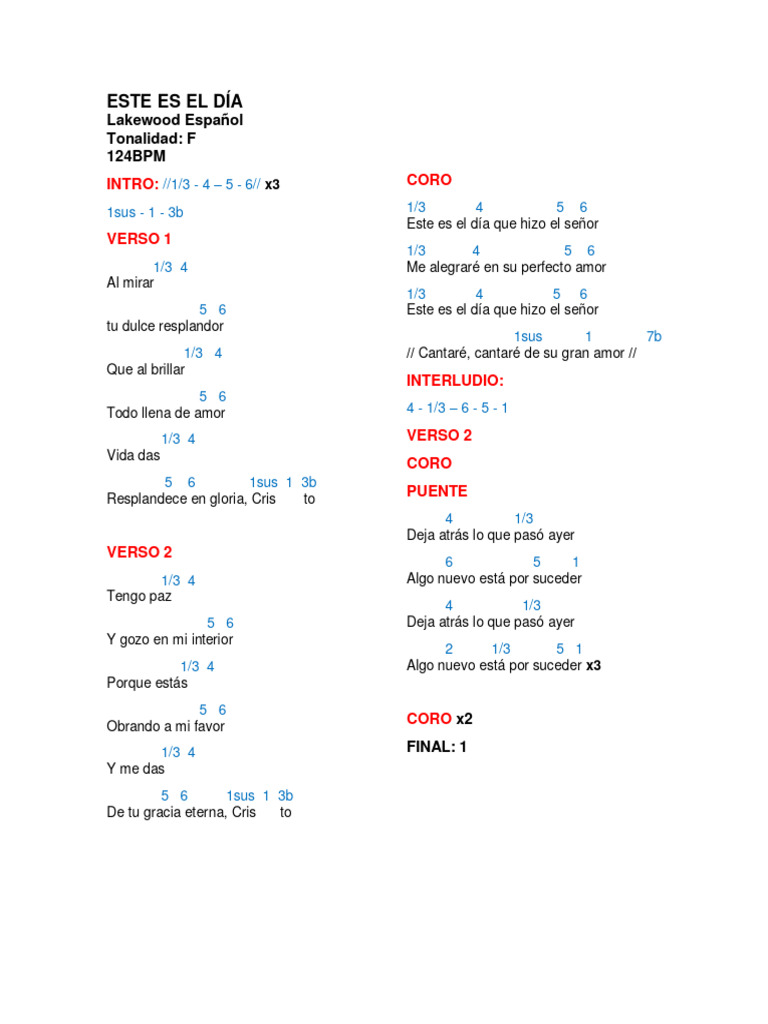 ESTE ES EL DÍA
Lakewood Español
Tonalidad: F
124BPM

INTRO: //1/3 - 4 – 5 - 6// x3

1sus - 1 - 3b

VERSO 1

1/3 4
Al mirar

5 6
tu dulce resplandor

1/3 4
Que al brillar

5 6
Todo llena de amor

1/3 4
Vida das

5 6 1sus 1 3b
Resplandece en gloria, Cris to

VERSO 2

1/3 4
Tengo paz

5 6
Y gozo en mi interior

1/3 4
Porque estás

5 6
Obrando a mi favor

1/3 4
Y me das

5 6 1sus 1 3b
De tu gracia eterna, Cris to

CORO

1/3 4 5 6
Este es el día que hizo el señor

1/3 4 5 6
Me alegraré en su perfecto amor

1/3 4 5 6
Este es el día que hizo el señor

1sus 1 7b
// Cantaré, cantaré de su gran amor //

INTERLUDIO:

4 - 1/3 – 6 - 5 - 1

VERSO 2

CORO

PUENTE

4 1/3
Deja atrás lo que pasó ayer

6 5 1
Algo nuevo está por suceder

4 1/3
Deja atrás lo que pasó ayer

2 1/3 5 1
Algo nuevo está por suceder x3

CORO x2

FINAL: 1